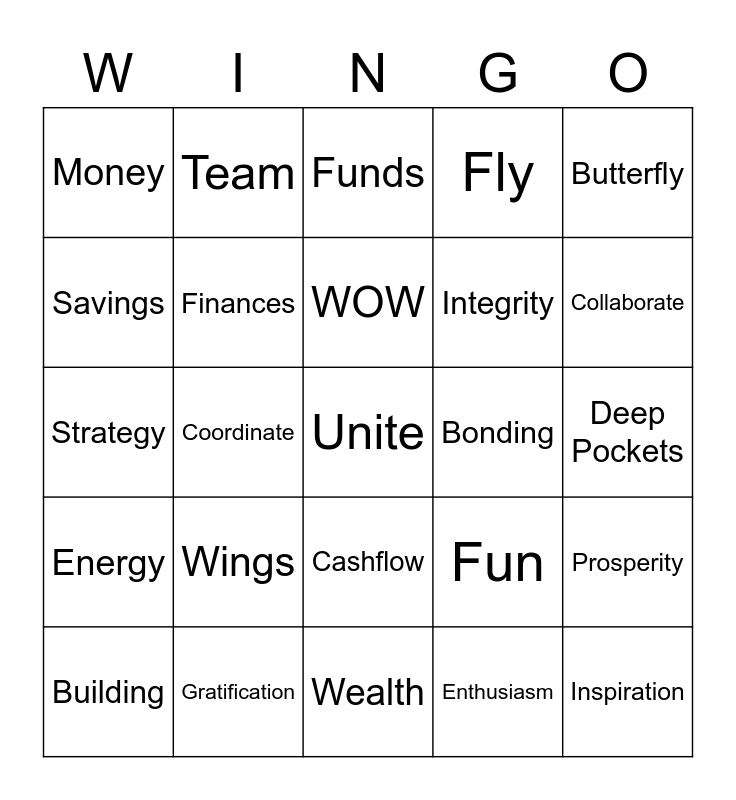 | W | I | N | G | O |
|---|---|---|---|---|
| Money | Team | Funds | Fly | Butterfly |
| Savings | Finances | WOW | Integrity | Collaborate |
| Strategy | Coordinate | Unite | Bonding | Deep Pockets |
| Energy | Wings | Cashflow | Fun | Prosperity |
| Building | Gratification | Wealth | Enthusiasm | Inspiration |